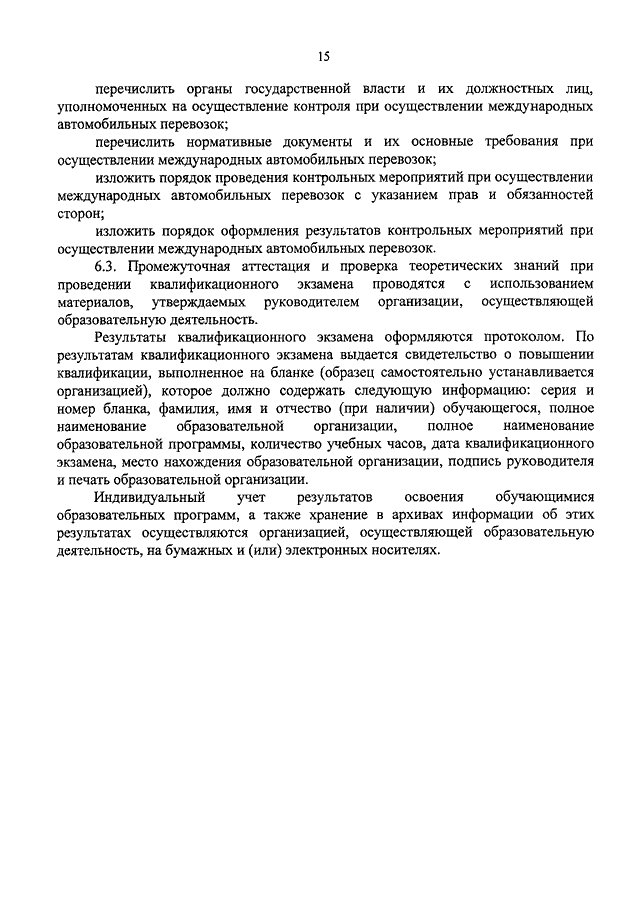 15

перечислить органы государственной власти и их должностных лиц, уполномоченных на осуществление контроля при осуществлении международных автомобильных перевозок;

перечислить нормативные документы и их основные требования при осуществлении международных автомобильных перевозок;

изложить порядок проведения контрольных мероприятий при осуществлении международных автомобильных перевозок с указанием прав и обязанностей сторон;

изложить порядок оформления результатов контрольных мероприятий при осуществлении международных автомобильных перевозок.

6.3. Промежуточная аттестация и проверка теоретических знаний при проведении квалификационного экзамена проводятся с использованием материалов, утверждаемых руководителем организации, осуществляющей образовательную деятельность.

Результаты квалификационного экзамена оформляются протоколом. По результатам квалификационного экзамена выдается свидетельство о повышении квалификации, выполненное на бланке (образец самостоятельно устанавливается организацией), которое должно содержать следующую информацию: серия и номер бланка, фамилия, имя и отчество (при наличии) обучающегося, полное наименование образовательной организации, полное наименование образовательной программы, количество учебных часов, дата квалификационного экзамена, место нахождения образовательной организации, подпись руководителя и печать образовательной организации.

Индивидуальный учет результатов освоения обучающимися образовательных программ, а также хранение в архивах информации об этих результатах осуществляются организацией, осуществляющей образовательную деятельность, на бумажных и (или) электронных носителях.